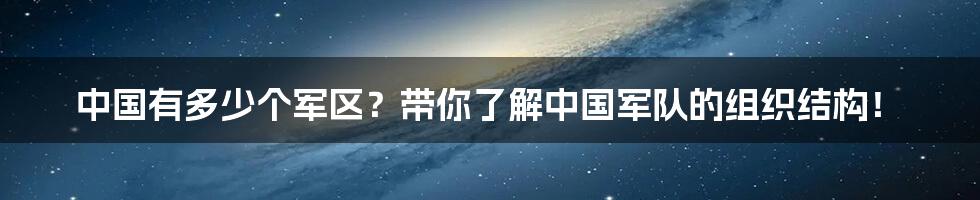 中国有多少个军区？带你了解中国军队的组织结构！